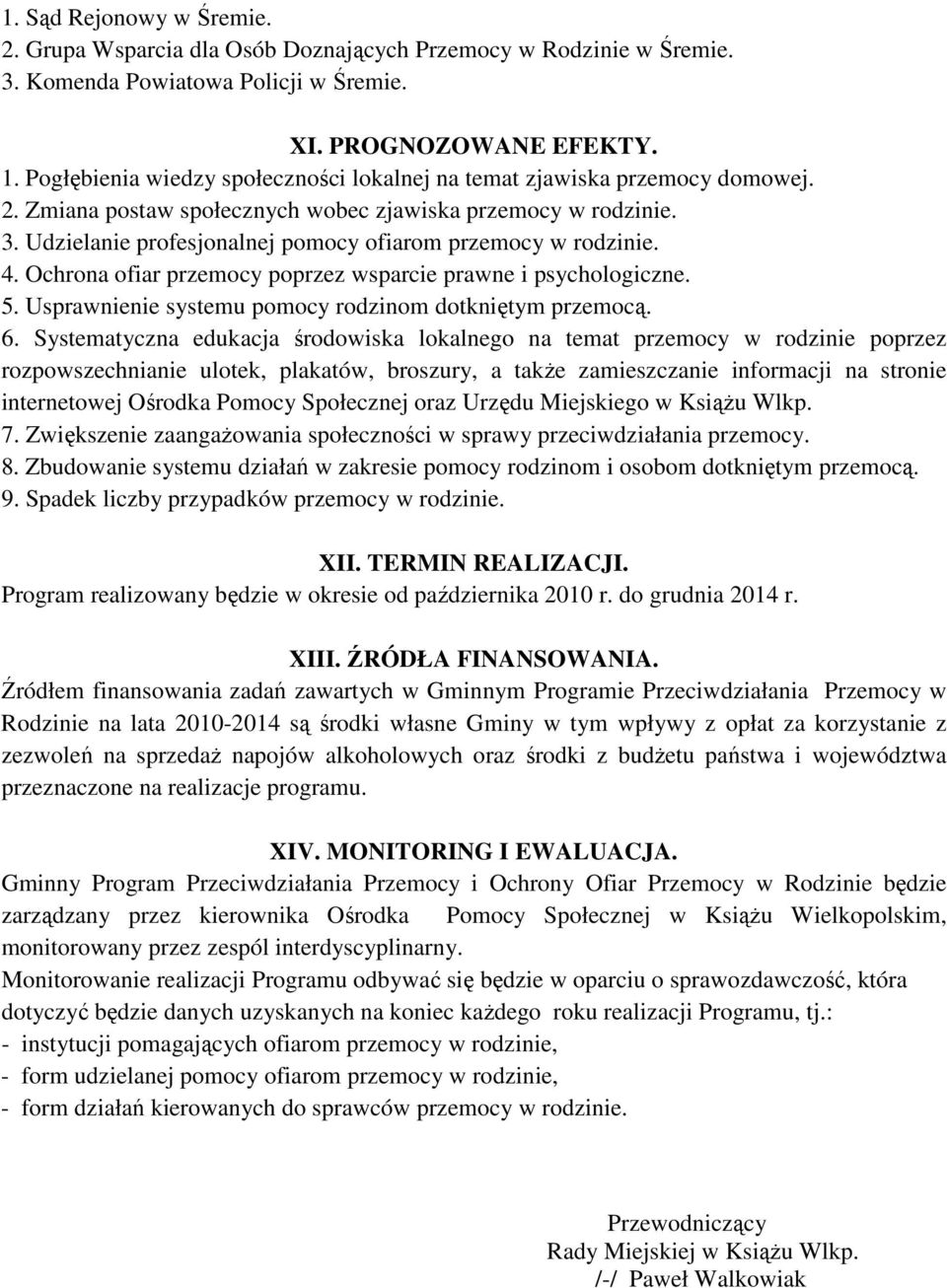 1. Sąd Rejonowy w Śremie.
2. Grupa Wsparcia dla Osób Doznających Przemocy w Rodzinie w Śremie.
3. Komenda Powiatowa Policji w Śremie.

XI. PROGNOZOWANE EFEKTY.
1. Pogłębienia wiedzy społeczności lokalnej na temat zjawiska przemocy domowej.
2. Zmiana postaw społecznych wobec zjawiska przemocy w rodzinie.
3. Udzielanie profesjonalnej pomocy ofiarom przemocy w rodzinie.
4. Ochrona ofiar przemocy poprzez wsparcie prawne i psychologiczne.
5. Usprawnienie systemu pomocy rodzinom dotkniętym przemocą.
6. Systematyczna edukacja środowiska lokalnego na temat przemocy w rodzinie poprzez rozpowszechnianie ulotek, plakatów, broszury, a także zamieszczanie informacji na stronie internetowej Ośrodka Pomocy Społecznej oraz Urzędu Miejskiego w Książu Wlkp.
7. Zwiększenie zaangażowania społeczności w sprawy przeciwdziałania przemocy.
8. Zbudowanie systemu działań w zakresie pomocy rodzinom i osobom dotkniętym przemocą.
9. Spadek liczby przypadków przemocy w rodzinie.

XII. TERMIN REALIZACJI.
Program realizowany będzie w okresie od października 2010 r. do grudnia 2014 r.

XIII. ŹRÓDŁA FINANSOWANIA.
Źródłem finansowania zadań zawartych w Gminnym Programie Przeciwdziałania Przemocy w Rodzinie na lata 2010-2014 są środki własne Gminy w tym wpływy z opłat za korzystanie z zezwoleń na sprzedaż napojów alkoholowych oraz środki z budżetu państwa i województwa przeznaczone na realizacje programu.

XIV. MONITORING I EWALUACJA.
Gminny Program Przeciwdziałania Przemocy i Ochrony Ofiar Przemocy w Rodzinie będzie zarządzany przez kierownika Ośrodka Pomocy Społecznej w Książu Wielkopolskim, monitorowany przez zespól interdyscyplinarny.
Monitorowanie realizacji Programu odbywać się będzie w oparciu o sprawozdawczość, która dotyczyć będzie danych uzyskanych na koniec każdego roku realizacji Programu, tj.:
- instytucji pomagających ofiarom przemocy w rodzinie,
- form udzielanej pomocy ofiarom przemocy w rodzinie,
- form działań kierowanych do sprawców przemocy w rodzinie.

Przewodniczący
Rady Miejskiej w Książu Wlkp.
/-/ Paweł Walkowiak